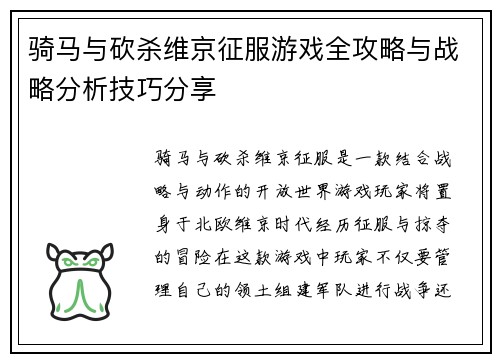 骑马与砍杀维京征服游戏全攻略与战略分析技巧分享

骑马与砍杀维京征服是一款结合战略与动作的开放世界游戏玩家将置身于北欧维京时代经历征服与掠夺的冒险在这款游戏中玩家不仅要管理自己的领土组建军队进行战争还